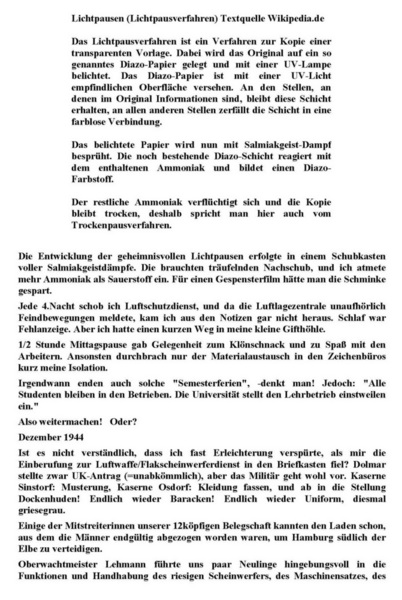 Lichtpausen (Lichtpausverfahren) Textquelle Wikipedia.de

Das Lichtpausverfahren ist ein Verfahren zur Kopie einer transparenten Vorlage. Dabei wird das Original auf ein so genanntes Diazo-Papier gelegt und mit einer UV-Lampe belichtet. Das Diazo-Papier ist mit einer UV-Licht empfindlichen Oberfläche versehen. An den Stellen, an denen im Original Informationen sind, bleibt diese Schicht erhalten, an allen anderen Stellen zerfällt die Schicht in eine farblose Verbindung.

Das belichtete Papier wird nun mit Salmiakgeist-Dampf besprüht. Die noch bestehende Diazo-Schicht reagiert mit dem enthaltenen Ammoniak und bildet einen Diazo-Farbstoff.

Der restliche Ammoniak verflüchtigt sich und die Kopie bleibt trocken, deshalb spricht man hier auch vom Trockenpausverfahren.

Die Entwicklung der geheimnisvollen Lichtpausen erfolgte in einem Schubkasten voller Salmiakgeistdämpfe. Die brauchten träufelnden Nachschub, und ich atmete mehr Ammoniak als Sauerstoff ein. Für einen Gespensterfilm hätte man die Schminke gespart.

Jede 4.Nacht schob ich Luftschutzdienst, und da die Luftlagezentrale unaufhörlich Feindbewegungen meldete, kam ich aus den Notizen gar nicht heraus. Schlaf war Fehlanzeige. Aber ich hatte einen kurzen Weg in meine kleine Gifthöhle.

1/2 Stunde Mittagspause gab Gelegenheit zum Klönschnack und zu Spaß mit den Arbeitern. Ansonsten durchbrach nur der Materialaustausch in den Zeichenbüros kurz meine Isolation.

Irgendwann enden auch solche "Semesterferien", -denkt man! Jedoch: "Alle Studenten bleiben in den Betrieben. Die Universität stellt den Lehrbetrieb einstweilen ein."

Also weitermachen! Oder?

Dezember 1944

Ist es nicht verständlich, dass ich fast Erleichterung verspürte, als mir die Einberufung zur Luftwaffe/Flakscheinwerferdienst in den Briefkasten fiel? Dolmar stellte zwar UK-Antrag (=unabkömmlich), aber das Militär geht wohl vor. Kaserne Sinstorf: Musterung, Kaserne Osdorf: Kleidung fassen, und ab in die Stellung Dockenhuden! Endlich wieder Baracken! Endlich wieder Uniform, diesmal griesegrau.

Einige der Mitstreiterinnen unserer 12köpfigen Belegschaft kannten den Laden schon, aus dem die Männer endgültig abgezogen worden waren, um Hamburg südlich der Elbe zu verteidigen.

Oberwachtmeister Lehmann führte uns paar Neulinge hingebungsvoll in die Funktionen und Handhabung des riesigen Scheinwerfers, des Maschinensatzes, des